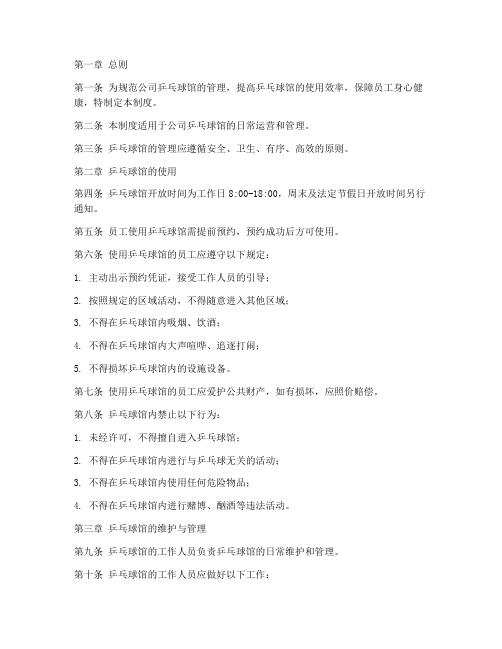 第一章 总则

第一条 为规范公司乒乓球馆的管理，提高乒乓球馆的使用效率，保障员工身心健康，特制定本制度。

第二条 本制度适用于公司乒乓球馆的日常运营和管理。

第三条 乒乓球馆的管理应遵循安全、卫生、有序、高效的原则。

第二章 乒乓球馆的使用

第四条 乒乓球馆开放时间为工作日 8:00-18:00，周末及法定节假日开放时间另行通知。

第五条 员工使用乒乓球馆需提前预约，预约成功后方可使用。

第六条 使用乒乓球馆的员工应遵守以下规定：

1. 主动出示预约凭证，接受工作人员的引导；

2. 按照规定的区域活动，不得随意进入其他区域；

3. 不得在乒乓球馆内吸烟、饮酒；

4. 不得在乒乓球馆内大声喧哗、追逐打闹；

5. 不得损坏乒乓球馆内的设施设备。

第七条 使用乒乓球馆的员工应爱护公共财产，如有损坏，应照价赔偿。

第八条 乒乓球馆内禁止以下行为：

1. 未经许可，不得擅自进入乒乓球馆；

2. 不得在乒乓球馆内进行与乒乓球无关的活动；

3. 不得在乒乓球馆内使用任何危险物品；

4. 不得在乒乓球馆内进行赌博、酗酒等违法活动。

第三章 乒乓球馆的维护与管理

第九条 乒乓球馆的工作人员负责乒乓球馆的日常维护和管理。

第十条 乒乓球馆的工作人员应做好以下工作：